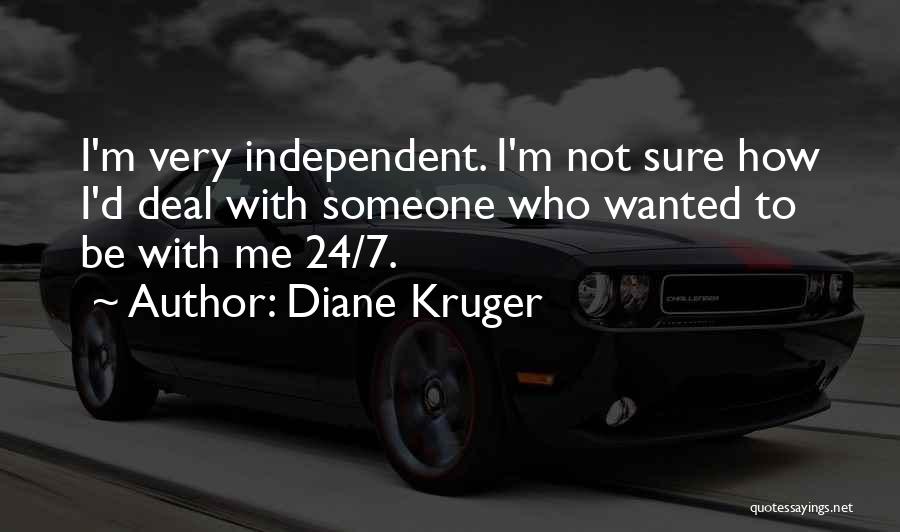 I'm very independent. I'm not sure how I'd deal with someone who wanted to be with me 24/7.

~ Author: Diane Kruger

CHALLENGER

quotessayings.net